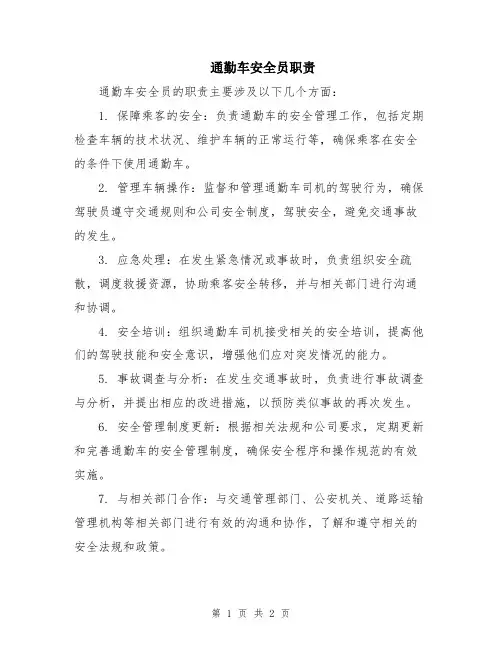 通勤车安全员职责

通勤车安全员的职责主要涉及以下几个方面：

1. 保障乘客的安全：负责通勤车的安全管理工作，包括定期检查车辆的技术状况、维护车辆的正常运行等，确保乘客在安全的条件下使用通勤车。

2. 管理车辆操作：监督和管理通勤车司机的驾驶行为，确保驾驶员遵守交通规则和公司安全制度，驾驶安全，避免交通事故的发生。

3. 应急处理：在发生紧急情况或事故时，负责组织安全疏散，调度救援资源，协助乘客安全转移，并与相关部门进行沟通和协调。

4. 安全培训：组织通勤车司机接受相关的安全培训，提高他们的驾驶技能和安全意识，增强他们应对突发情况的能力。

5. 事故调查与分析：在发生交通事故时，负责进行事故调查与分析，并提出相应的改进措施，以预防类似事故的再次发生。

6. 安全管理制度更新：根据相关法规和公司要求，定期更新和完善通勤车的安全管理制度，确保安全程序和操作规范的有效实施。

7. 与相关部门合作：与交通管理部门、公安机关、道路运输管理机构等相关部门进行有效的沟通和协作，了解和遵守相关的安全法规和政策。

第 1 页 共 2 页